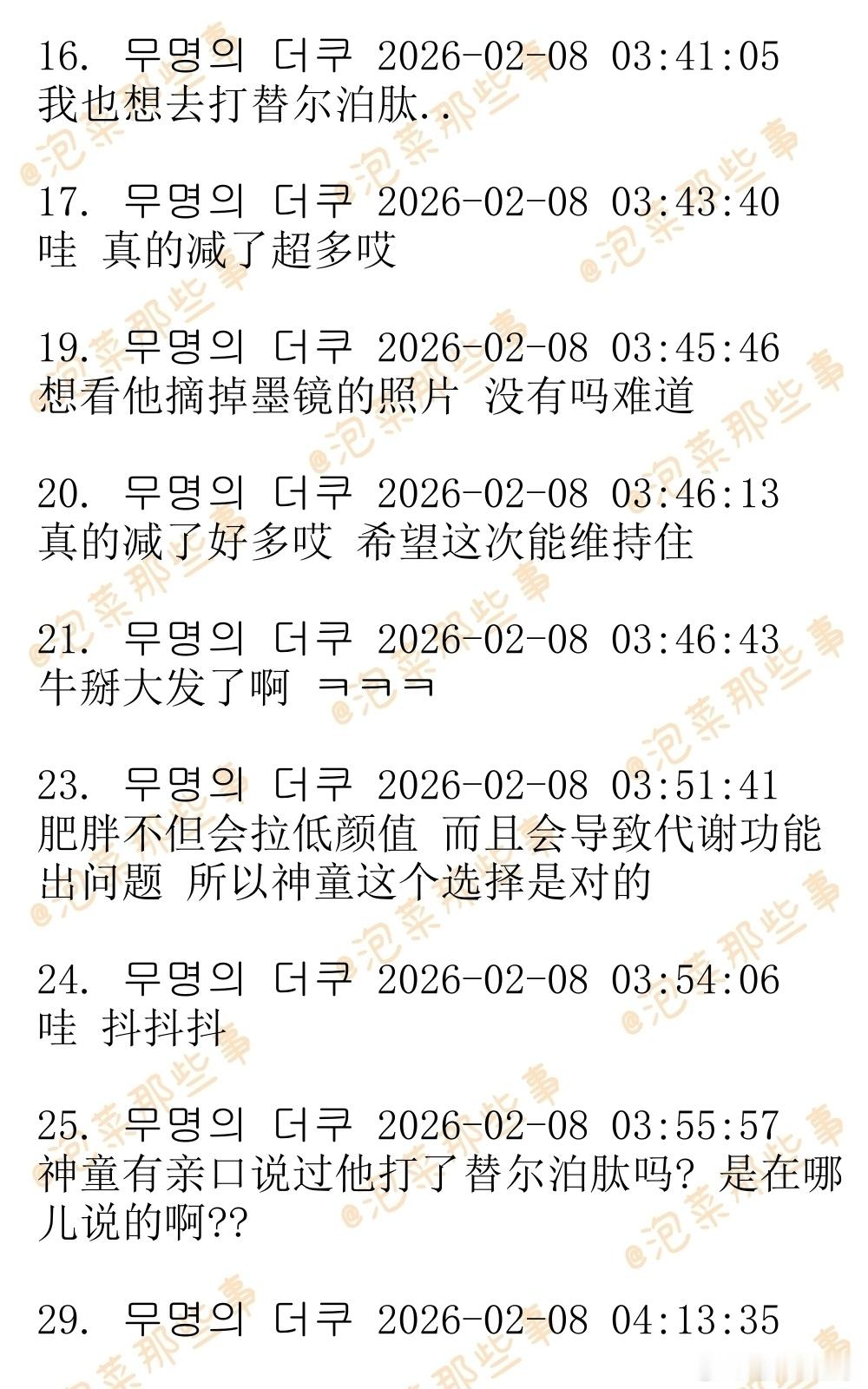 16. 무명의 더쿠 2026-02-08 03:41:05
我也想去打替尔泊肽..

17. 무명의 더쿠 2026-02-08 03:43:40
哇 真的减了超多哎

19. 무명의 더쿠 2026-02-08 03:45:46
想看他摘掉墨镜的照片 没有吗难道

20. 무명의 더쿠 2026-02-08 03:46:13
真的减了好多哎 希望这次能维持住

21. 무명의 더쿠 2026-02-08 03:46:43
牛掰大发了啊 ㅋㅋㅋ

23. 무명의 더쿠 2026-02-08 03:51:41
肥胖不但会拉低颜值 而且会导致代谢功能出问题 所以神童这个选择是对的

24. 무명의 더쿠 2026-02-08 03:54:06
哇 抖抖抖

25. 무명의 더쿠 2026-02-08 03:55:57
神童有亲口说过他打了替尔泊肽吗? 是在哪儿说的啊??

29. 무명의 더쿠 2026-02-08 04:13:35

@泡菜那些事